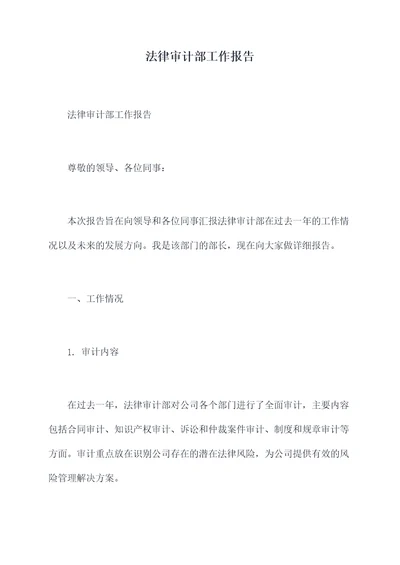 法律审计部工作报告

法律审计部工作报告

尊敬的领导、各位同事：

本次报告旨在向领导和各位同事汇报法律审计部在过去一年的工作情况以及未来的发展方向。我是该部门的部长，现在向大家做详细报告。

一、工作情况

1. 审计内容

在过去一年，法律审计部对公司各个部门进行了全面审计，主要内容包括合同审计、知识产权审计、诉讼和仲裁案件审计、制度和规章审计等方面。审计重点放在识别公司存在的潜在法律风险，为公司提供有效的风险管理解决方案。